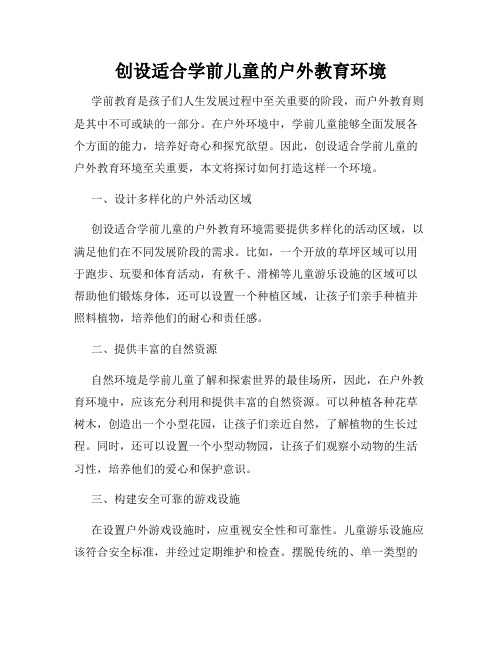 创设适合学前儿童的户外教育环境

学前教育是孩子们人生发展过程中至关重要的阶段，而户外教育则是其中不可或缺的一部分。在户外环境中，学前儿童能够全面发展各个方面的能力，培养好奇心和探究欲望。因此，创设适合学前儿童的户外教育环境至关重要，本文将探讨如何打造这样一个环境。

一、设计多样化的户外活动区域

创设适合学前儿童的户外教育环境需要提供多样化的活动区域，以满足他们在不同发展阶段的需求。比如，一个开放的草坪区域可以用于跑步、玩耍和体育活动，有秋千、滑梯等儿童游乐设施的区域可以帮助他们锻炼身体，还可以设置一个种植区域，让孩子们亲手种植并照料植物，培养他们的耐心和责任感。

二、提供丰富的自然资源

自然环境是学前儿童了解和探索世界的最佳场所，因此，在户外教育环境中，应该充分利用和提供丰富的自然资源。可以种植各种花草树木，创造出一个小型花园，让孩子们亲近自然，了解植物的生长过程。同时，还可以设置一个小型动物园，让孩子们观察小动物的生活习性，培养他们的爱心和保护意识。

三、构建安全可靠的游戏设施

在设置户外游戏设施时，应重视安全性和可靠性。儿童游乐设施应该符合安全标准，并经过定期维护和检查。摆脱传统的、单一类型的